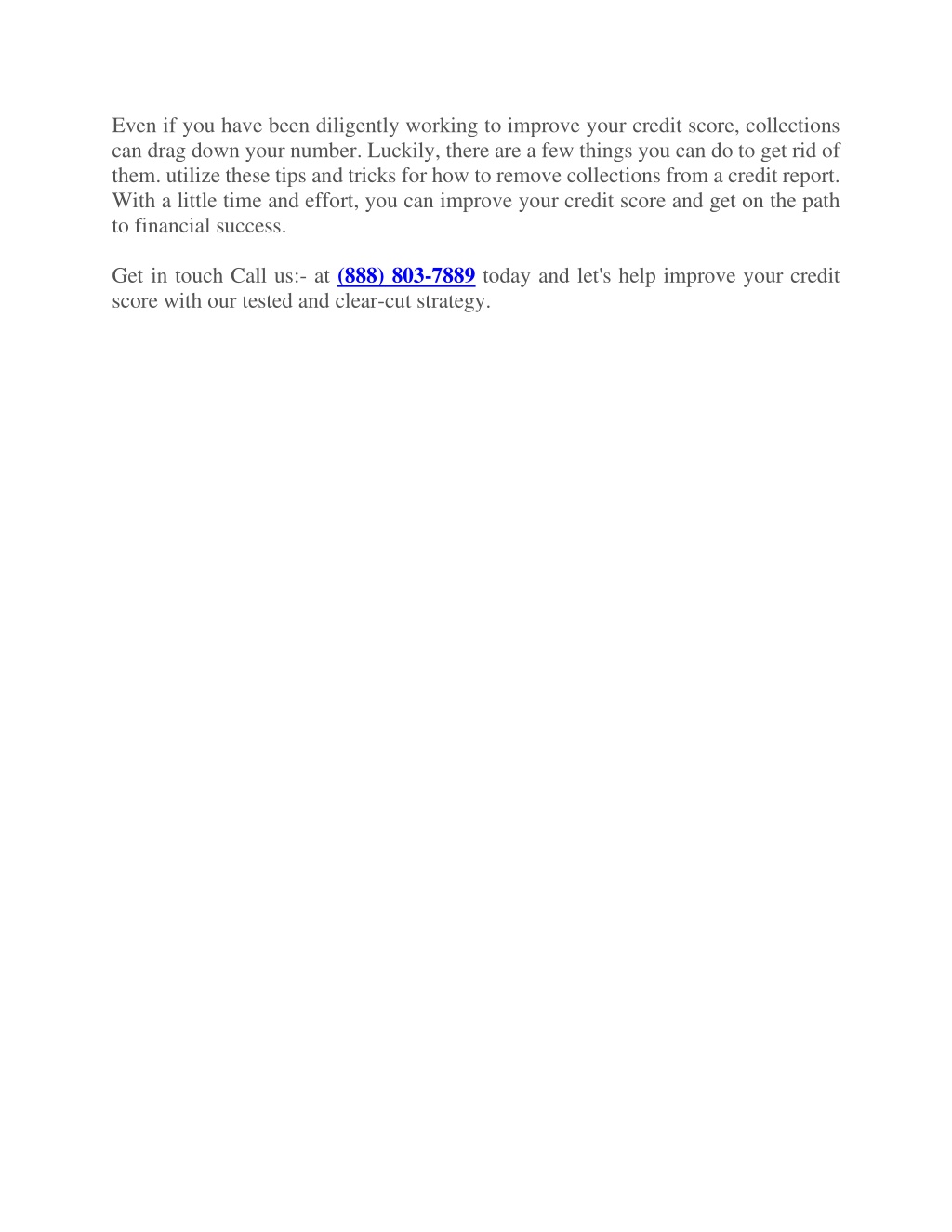 Even if you have been diligently working to improve your credit score, collections can drag down your number. Luckily, there are a few things you can do to get rid of them. utilize these tips and tricks for how to remove collections from a credit report. With a little time and effort, you can improve your credit score and get on the path to financial success.

Get in touch Call us:- at (888) 803-7889 today and let's help improve your credit score with our tested and clear-cut strategy.